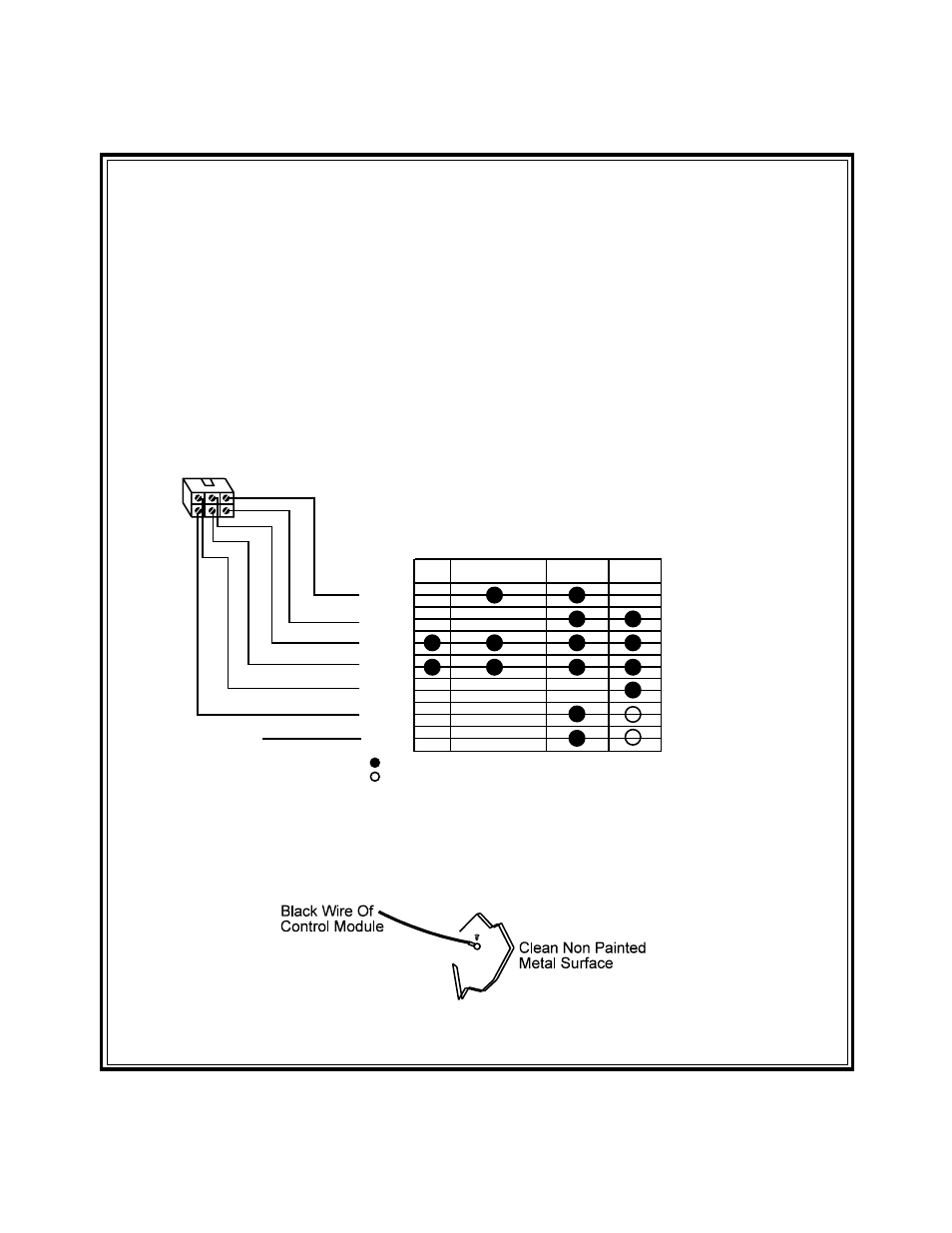 Black Wire Of Control Module

Clean Non Painted Metal Surface